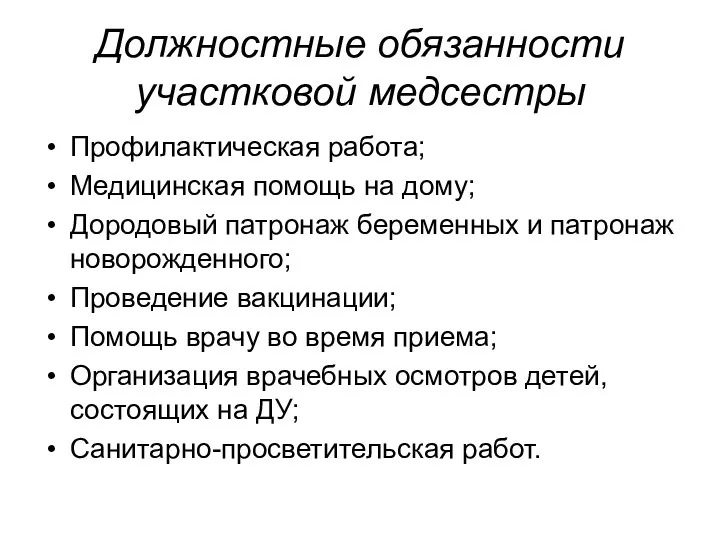 Должностные обязанности участковой медсестры

• Профилактическая работа;
• Медицинская помощь на дому;
• Дородовый патронаж беременных и патронаж новорожденного;
• Проведение вакцинации;
• Помощь врачу во время приема;
• Организация врачебных осмотров детей, состоящих на ДУ;
• Санитарно-просветительская работ.